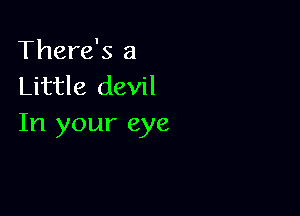 There's a
Little devil
In your eye